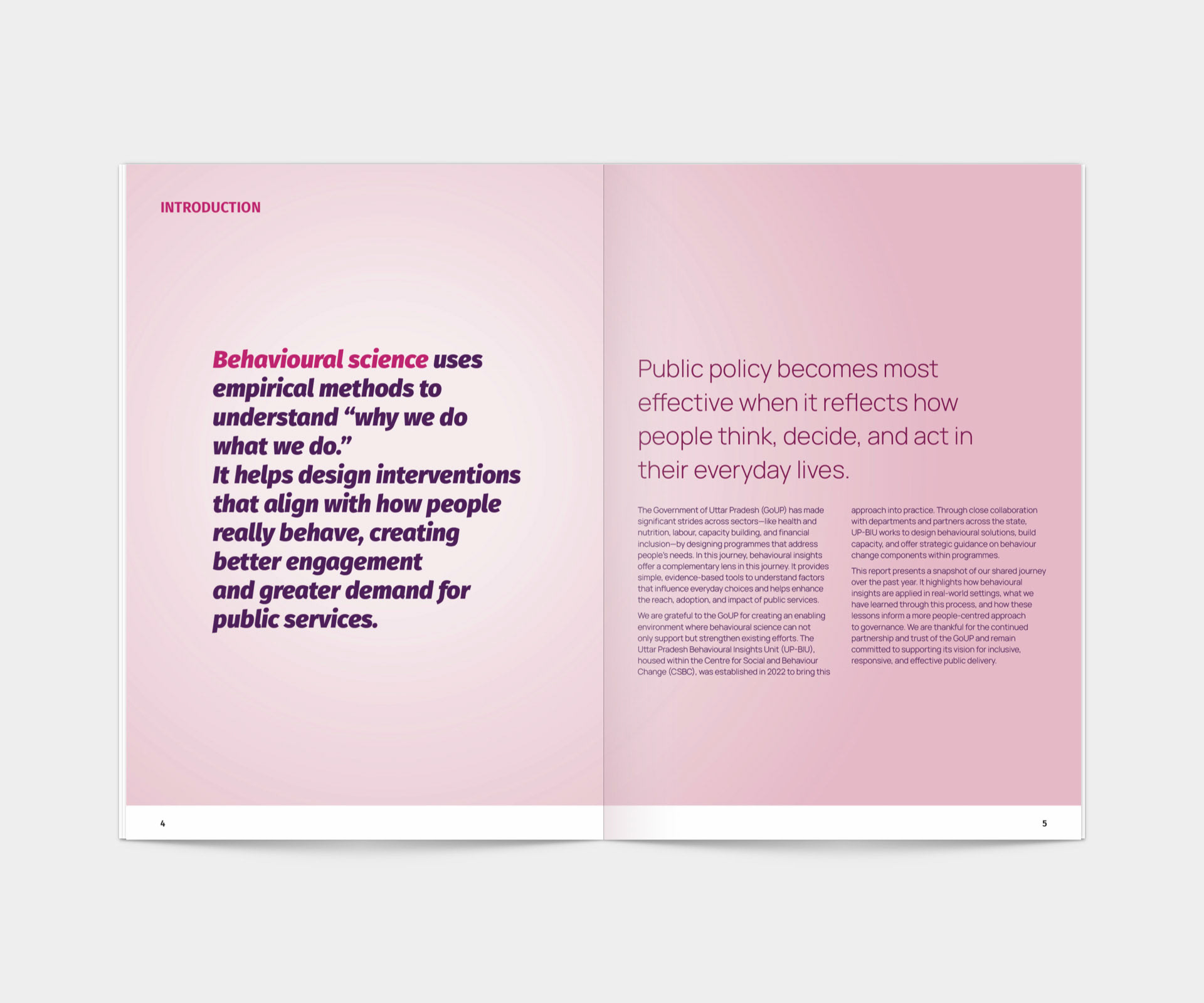 INTRODUCTION

Behavioural science uses empirical methods to understand “why we do what we do.”
It helps design interventions that align with how people really behave, creating better engagement and greater demand for public services.

4

Public policy becomes most effective when it reflects how people think, decide, and act in their everyday lives.

The Government of Uttar Pradesh (GoUP) has made significant strides across sectors—like health and nutrition, labour, capacity building, and financial inclusion—by designing programmes that address people's needs. In this journey, behavioural insights offer a complementary lens in this journey. It provides simple, evidence-based tools to understand factors that influence everyday choices and helps enhance the reach, adoption, and impact of public services.

We are grateful to the GoUP for creating an enabling environment where behavioural science can not only support but strengthen existing efforts. The Uttar Pradesh Behavioural Insights Unit (UP-BIU), housed within the Centre for Social and Behaviour Change (CSBC), was established in 2022 to bring this approach into practice. Through close collaboration with departments and partners across the state, UP-BIU works to design behavioural solutions, build capacity, and offer strategic guidance on behaviour change components within programmes.

This report presents a snapshot of our shared journey over the past year. It highlights how behavioural insights are applied in real-world settings, what we have learned through this process, and how these lessons inform a more people-centred approach to governance. We are thankful for the continued partnership and trust of the GoUP and remain committed to supporting its vision for inclusive, responsive, and effective public delivery.

5